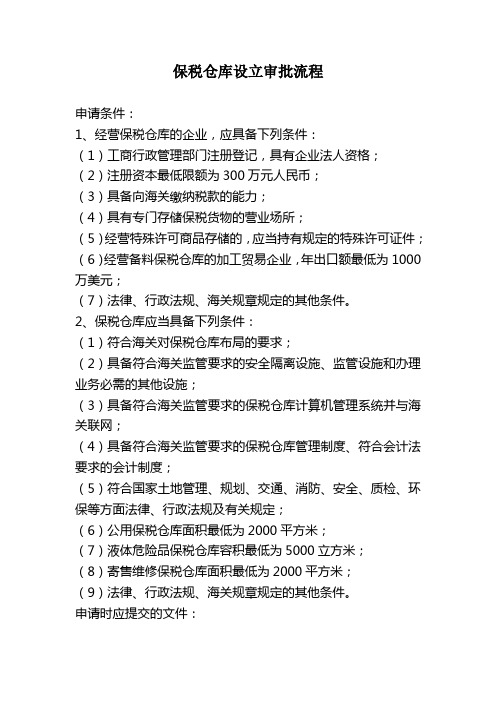 保税仓库设立审批流程

申请条件：

1、经营保税仓库的企业，应具备下列条件：

（1）工商行政管理部门注册登记，具有企业法人资格；

（2）注册资本最低限额为 300 万元人民币；

（3）具备向海关缴纳税款的能力；

（4）具有专门存储保税货物的营业场所；

（5）经营特殊许可商品存储的，应当持有规定的特殊许可证件；

（6）经营备料保税仓库的加工贸易企业，年出口额最低为 1000 万美元；

（7）法律、行政法规、海关规章规定的其他条件。

2、保税仓库应当具备下列条件：

（1）符合海关对保税仓库布局的要求；

（2）具备符合海关监管要求的安全隔离设施、监管设施和办理业务必需的其他设施；

（3）具备符合海关监管要求的保税仓库计算机管理系统并与海关联网；

（4）具备符合海关监管要求的保税仓库管理制度、符合会计法要求的会计制度；

（5）符合国家土地管理、规划、交通、消防、安全、质检、环保等方面法律、行政法规及有关规定；

（6）公用保税仓库面积最低为 2000 平方米；

（7）液体危险品保税仓库容积最低为 5000 立方米；

（8）寄售维修保税仓库面积最低为 2000 平方米；

（9）法律、行政法规、海关规章规定的其他条件。

申请时应提交的文件：